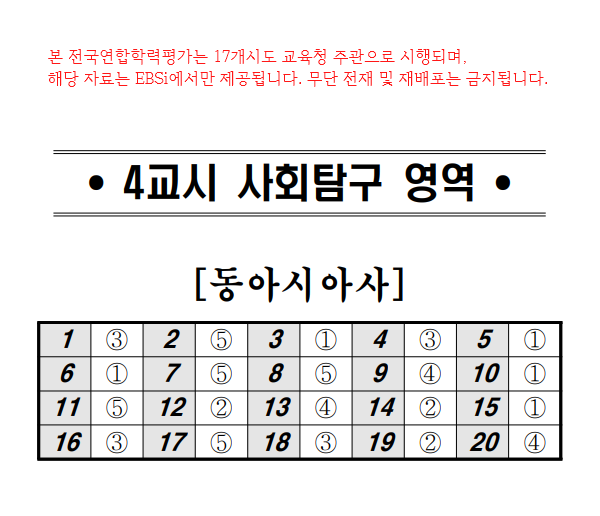 본 전국연합학력평가는 17개시도 교육청 주관으로 시행되며,
해당 자료는 EBSi에서만 제공됩니다. 무단 전재 및 재배포는 금지됩니다.

• 4교시 사회탐구 영역 •

[동아시아사]

| 1 | ③ | 2 | ⑤ | 3 | ① | 4 | ③ | 5 | ① |
|---|---|---|---|---|---|---|---|---|---|
| 6 | ① | 7 | ⑤ | 8 | ⑤ | 9 | ④ | 10 | ① |
| 11 | ⑤ | 12 | ② | 13 | ④ | 14 | ② | 15 | ① |
| 16 | ③ | 17 | ⑤ | 18 | ③ | 19 | ② | 20 | ④ |